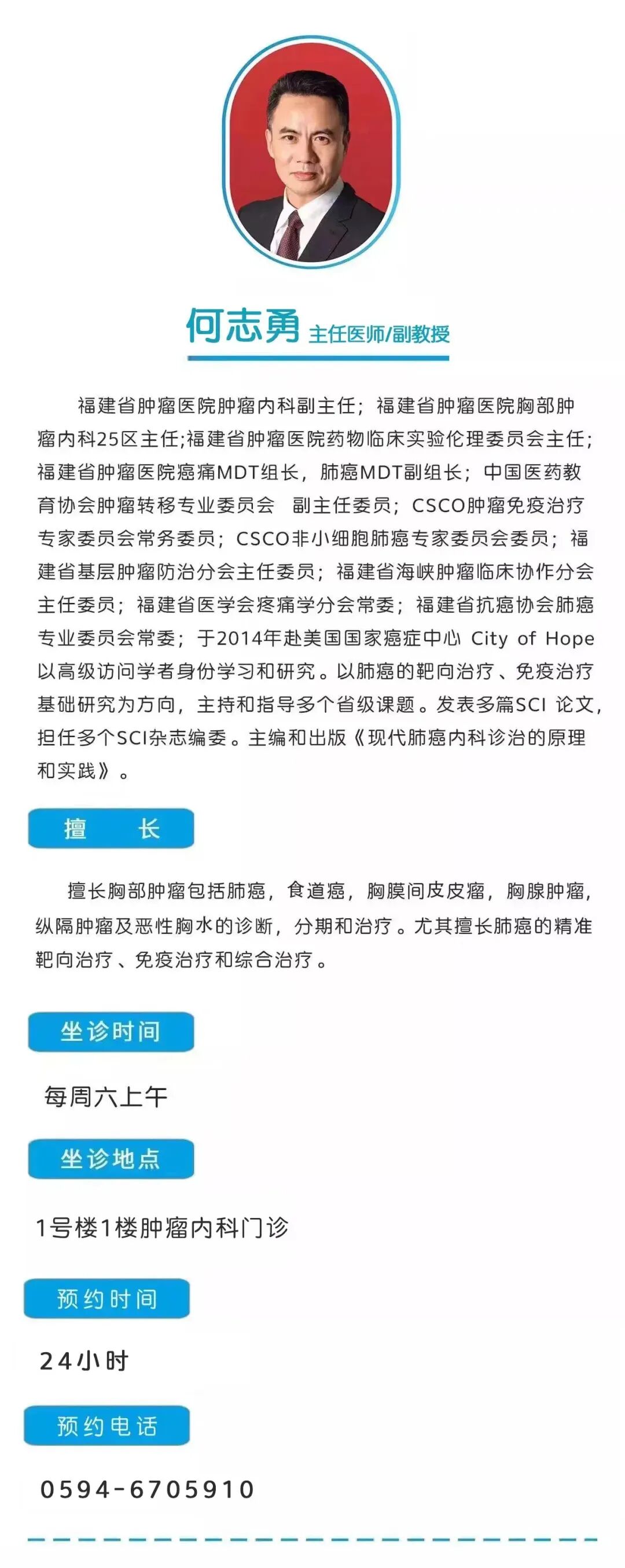 何志勇 主任医师/副教授

福建省肿瘤医院肿瘤内科副主任；福建省肿瘤医院胸部肿瘤内科25区主任;福建省肿瘤医院药物临床实验伦理委员会主任;福建省肿瘤医院癌痛MDT组长，肺癌MDT副组长；中国医药教育协会肿瘤转移专业委员会 副主任委员；CSCO肿瘤免疫治疗专家委员会常务委员；CSCO非小细胞肺癌专家委员会委员；福建省基层肿瘤防治分会主任委员；福建省海峡肿瘤临床协作分会主任委员；福建省医学会疼痛学分会常委；福建省抗癌协会肺癌专业委员会常委；于2014年赴美国国家癌症中心 City of Hope 以高级访问学者身份学习和研究。以肺癌的靶向治疗、免疫治疗基础研究为方向，主持和指导多个省级课题。发表多篇SCI 论文，担任多个SCI杂志编委。主编和出版《现代肺癌内科诊治的原理和实践》。

擅 长

擅长胸部肿瘤包括肺癌，食道癌，胸膜间皮皮瘤，胸腺肿瘤，纵隔肿瘤及恶性胸水的诊断，分期和治疗。尤其擅长肺癌的精准靶向治疗、免疫治疗和综合治疗。

坐诊时间

每周六上午

坐诊地点

1号楼1楼肿瘤内科门诊

预约时间

24小时

预约电话

0594-6705910